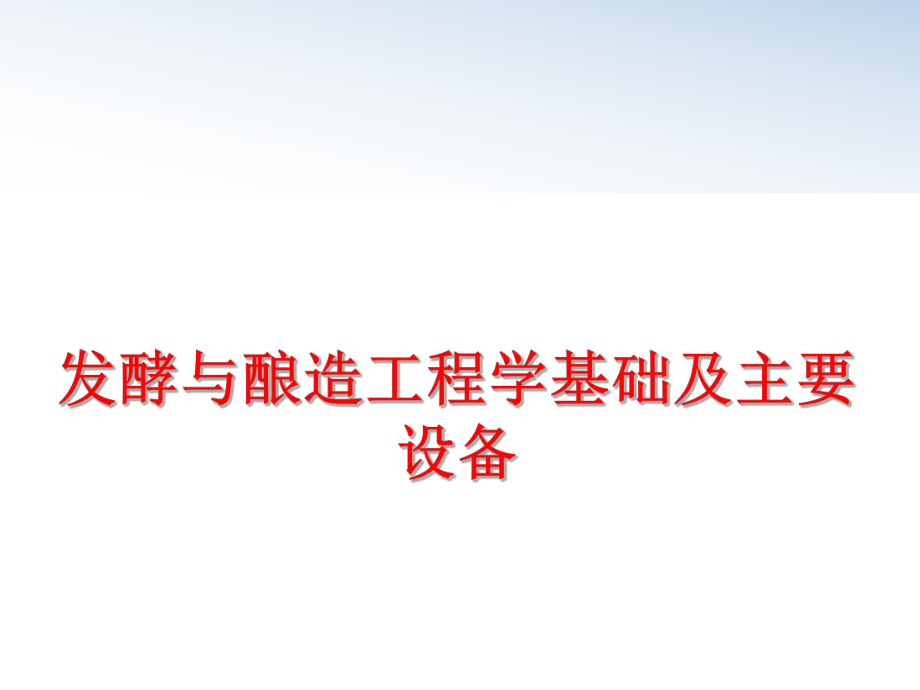 发酵与酿造工程学基础及主要设备